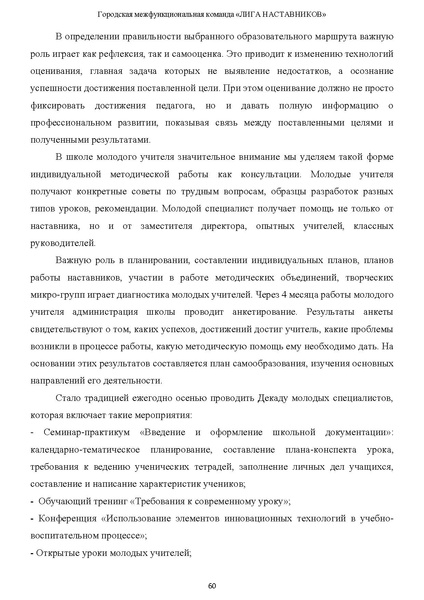 Городская межфункциональная команда «ЛИГА НАСТАВНИКОВ»

В определении правильности выбранного образовательного маршрута важную роль играет как рефлексия, так и самооценка. Это приводит к изменению технологий оценивания, главная задача которых не выявление недостатков, а осознание успешности достижения поставленной цели. При этом оценивание должно не просто фиксировать достижения педагога, но и давать полную информацию о профессиональном развитии, показывая связь между поставленными целями и полученными результатами.

В школе молодого учителя значительное внимание мы уделяем такой форме индивидуальной методической работы как консультации. Молодые учителя получают конкретные советы по трудным вопросам, образцы разработок разных типов уроков, рекомендации. Молодой специалист получает помощь не только от наставника, но и от заместителя директора, опытных учителей, классных руководителей.

Важную роль в планировании, составлении индивидуальных планов, планов работы наставников, участии в работе методических объединений, творческих микро-групп играет диагностика молодых учителей. Через 4 месяца работы молодого учителя администрация школы проводит анкетирование. Результаты анкеты свидетельствуют о том, каких успехов, достижений достиг учитель, какие проблемы возникли в процессе работы, какую методическую помощь ему необходимо дать. На основании этих результатов составляется план самообразования, изучения основных направлений его деятельности.

Стало традицией ежегодно осенью проводить Декаду молодых специалистов, которая включает такие мероприятия:
- Семинар-практикум «Введение и оформление школьной документации»: календарно-тематическое планирование, составление плана-конспекта урока, требования к ведению ученических тетрадей, заполнение личных дел учащихся, составление и написание характеристик учеников;
- Обучающий тренинг «Требования к современному уроку»;
- Конференция «Использование элементов инновационных технологий в учебно-воспитательном процессе»;
- Открытые уроки молодых учителей;

60